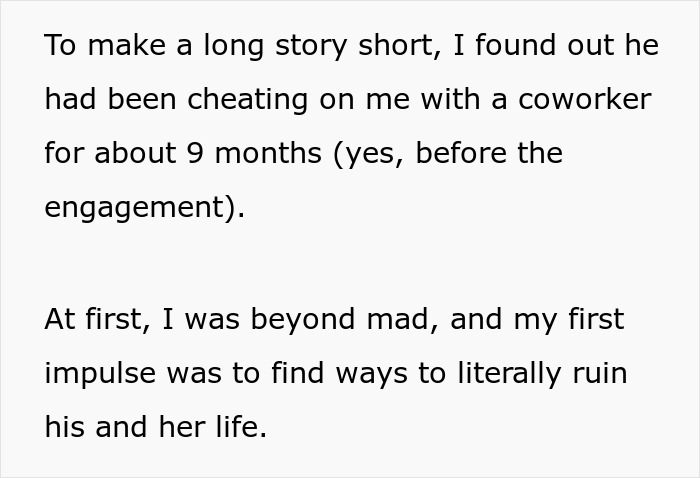 To make a long story short, I found out he had been cheating on me with a coworker for about 9 months (yes, before the engagement).

At first, I was beyond mad, and my first impulse was to find ways to literally ruin his and her life.